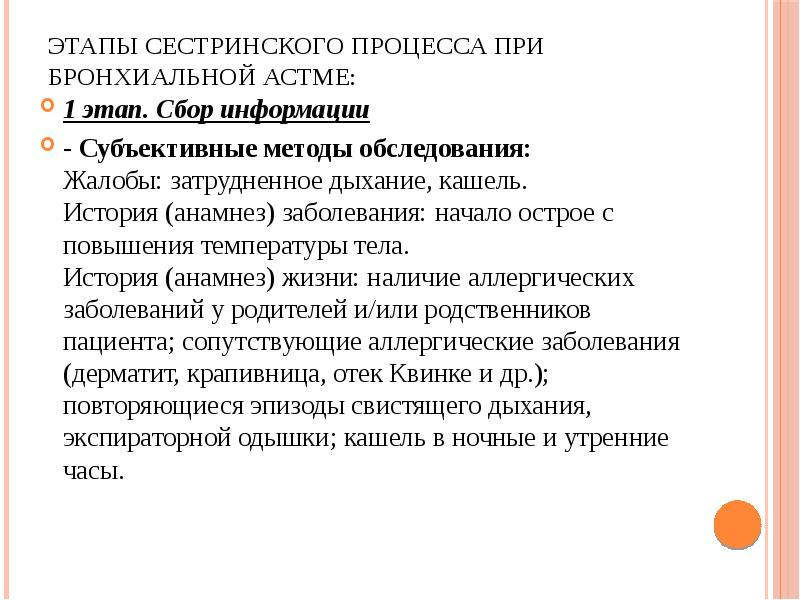 ЭТАПЫ СЕСТРИНСКОГО ПРОЦЕССА ПРИ БРОНХИАЛЬНОЙ АСТМЕ:

1 этап. Сбор информации

- Субъективные методы обследования:
Жалобы: затрудненное дыхание, кашель.
История (анамнез) заболевания: начало острое с повышения температуры тела.
История (анамнез) жизни: наличие аллергических заболеваний у родителей и/или родственников пациента; сопутствующие аллергические заболевания (дерматит, крапивница, отек Квинке и др.); повторяющиеся эпизоды свистящего дыхания, экспираторной одышки; кашель в ночные и утренние часы.